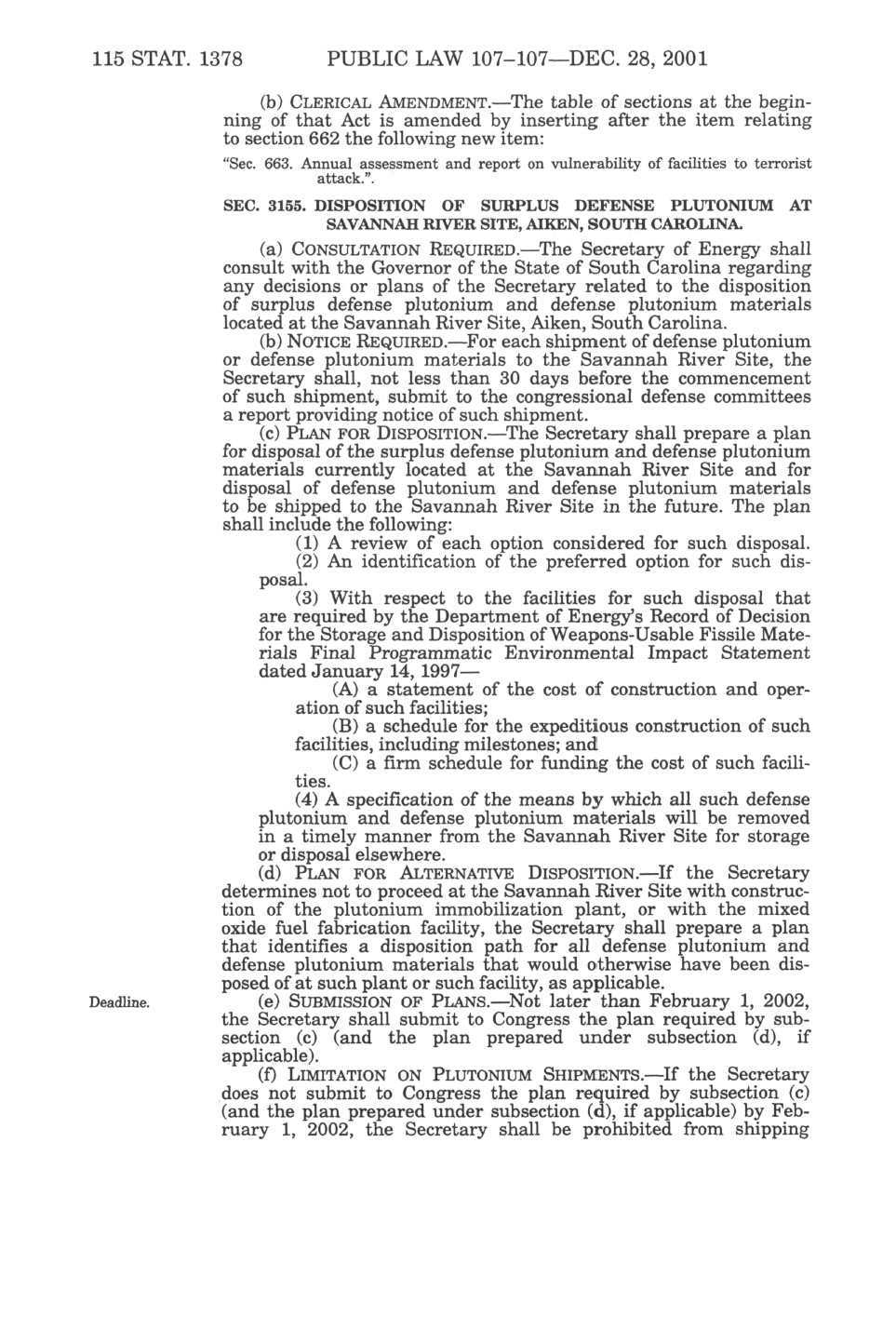 115 STAT. 1378 PUBLIC LAW 107–107—DEC. 28, 2001

(b) CLERICAL AMENDMENT.—The table of sections at the beginning of that Act is amended by inserting after the item relating to section 662 the following new item:

"Sec. 663. Annual assessment and report on vulnerability of facilities to terrorist attack.".

SEC. 3155. DISPOSITION OF SURPLUS DEFENSE PLUTONIUM AT SAVANNAH RIVER SITE, AIKEN, SOUTH CAROLINA.

(a) CONSULTATION REQUIRED.—The Secretary of Energy shall consult with the Governor of the State of South Carolina regarding any decisions or plans of the Secretary related to the disposition of surplus defense plutonium and defense plutonium materials located at the Savannah River Site, Aiken, South Carolina.

(b) NOTICE REQUIRED.—For each shipment of defense plutonium or defense plutonium materials to the Savannah River Site, the Secretary shall, not less than 30 days before the commencement of such shipment, submit to the congressional defense committees a report providing notice of such shipment.

(c) PLAN FOR DISPOSITION.—The Secretary shall prepare a plan for disposal of the surplus defense plutonium and defense plutonium materials currently located at the Savannah River Site and for disposal of defense plutonium and defense plutonium materials to be shipped to the Savannah River Site in the future. The plan shall include the following:

(1) A review of each option considered for such disposal.

(2) An identification of the preferred option for such disposal.

(3) With respect to the facilities for such disposal that are required by the Department of Energy's Record of Decision for the Storage and Disposition of Weapons-Usable Fissile Materials Final Programmatic Environmental Impact Statement dated January 14, 1997—

(A) a statement of the cost of construction and operation of such facilities;

(B) a schedule for the expeditious construction of such facilities, including milestones; and

(C) a firm schedule for funding the cost of such facilities.

(4) A specification of the means by which all such defense plutonium and defense plutonium materials will be removed in a timely manner from the Savannah River Site for storage or disposal elsewhere.

(d) PLAN FOR ALTERNATIVE DISPOSITION.—If the Secretary determines not to proceed at the Savannah River Site with construction of the plutonium immobilization plant, or with the mixed oxide fuel fabrication facility, the Secretary shall prepare a plan that identifies a disposition path for all defense plutonium and defense plutonium materials that would otherwise have been disposed of at such plant or such facility, as applicable.

Deadline.

(e) SUBMISSION OF PLANS.—Not later than February 1, 2002, the Secretary shall submit to Congress the plan required by subsection (c) (and the plan prepared under subsection (d), if applicable).

(f) LIMITATION ON PLUTONIUM SHIPMENTS.—If the Secretary does not submit to Congress the plan required by subsection (c) (and the plan prepared under subsection (d), if applicable) by February 1, 2002, the Secretary shall be prohibited from shipping